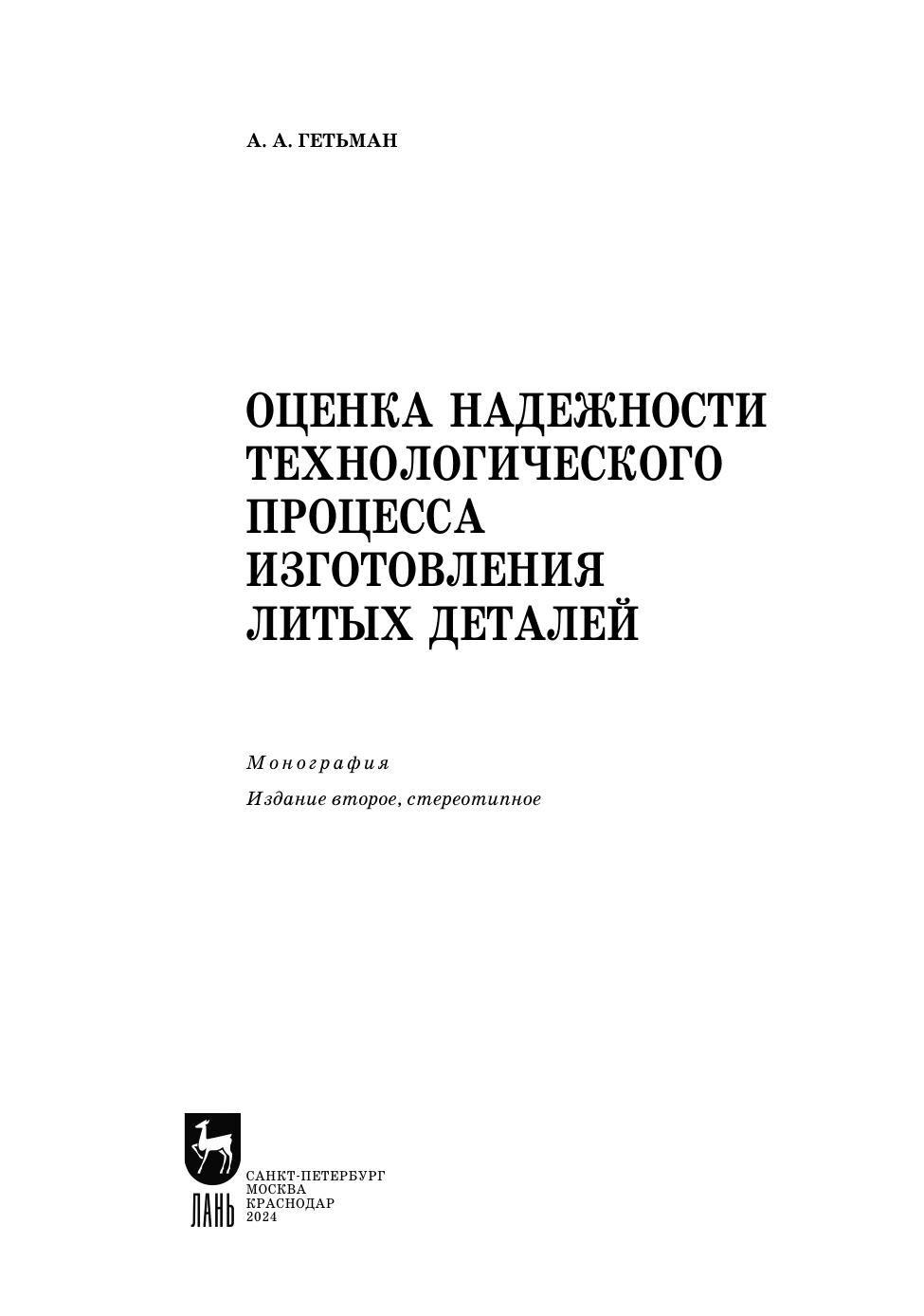 А. А. ГЕТЬМАН

ОЦЕНКА НАДЕЖНОСТИ
ТЕХНОЛОГИЧЕСКОГО
ПРОЦЕССА
ИЗГОТОВЛЕНИЯ
ЛИТЫХ ДЕТАЛЕЙ

Монография

Издание второе, стереотипное

ЛАНЬ

САНКТ-ПЕТЕРБУРГ
МОСКВА
КРАСНОДАР
2024